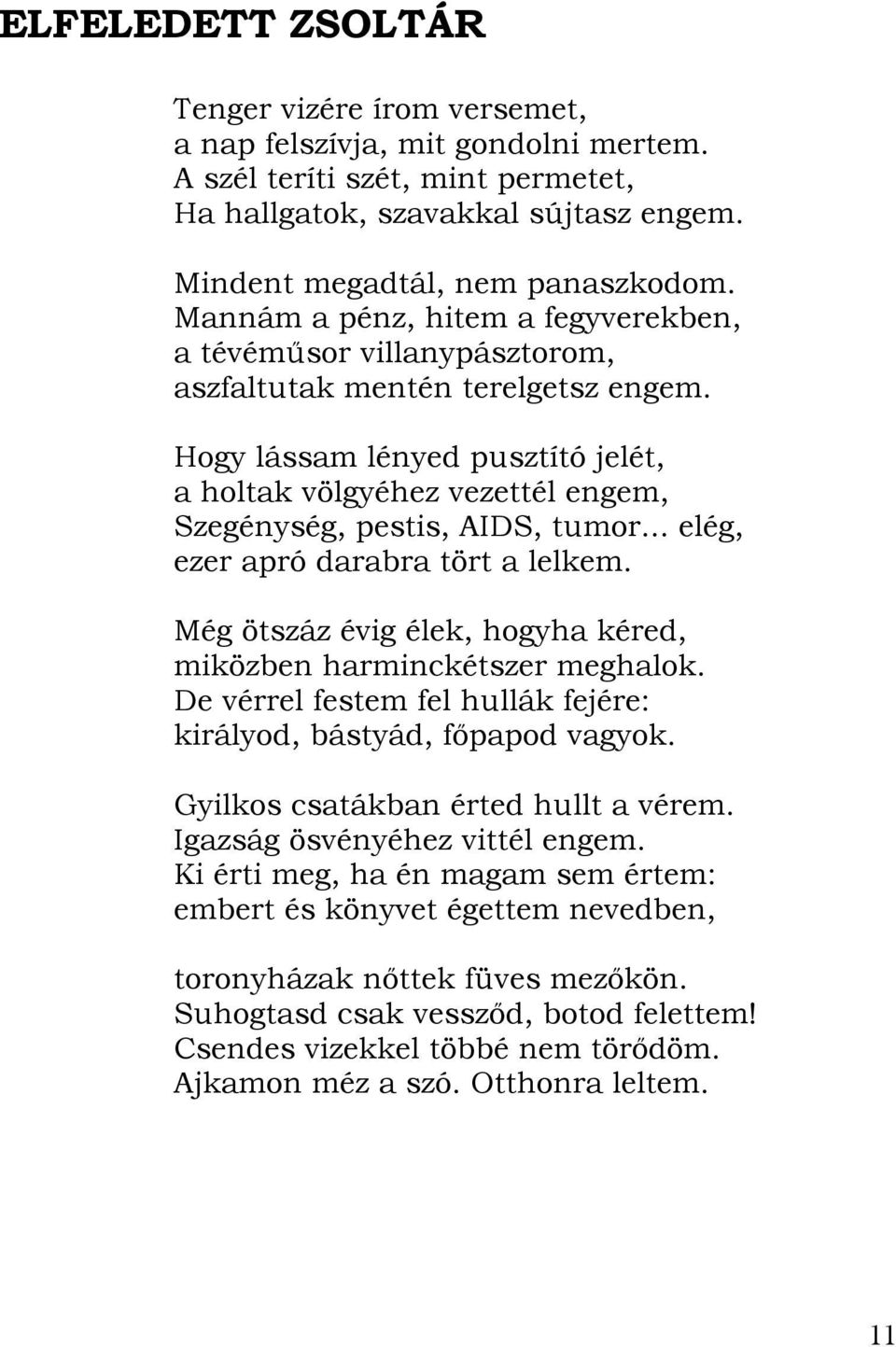 ELFELEDETT ZSOLTÁR

Tenger vizére írom versemet,
a nap felszívja, mit gondolni mertem.
A szél teríti szét, mint permetet,
Ha hallgatok, szavakkal sújtasz engem.

Mindent megadtál, nem panaszkodom.
Mannám a pénz, hitem a fegyverekben,
a tévéműsor villanypásztorom,
aszfaltutak mentén terelgetsz engem.

Hogy lássam lényed pusztító jelét,
a holtak völgyéhez vezettél engem,
Szegénység, pestis, AIDS, tumor... elég,
ezer apró darabra tört a lelkem.

Még ötszáz évig élek, hogyha kéred,
miközben harminckétszer meghalok.
De vérrel festem fel hullák fejére:
királyod, bástyád, főpapod vagyok.

Gyilkos csatákban érted hullt a vérem.
Igazság ösvényéhez vittél engem.
Ki érti meg, ha én magam sem értem:
embert és könyvet égettem nevedben,

toronyházak nőttek füves mezőkön.
Suhogtasd csak vessződ, botod felettem!
Csendes vizekkel többé nem törődöm.
Ajkamon méz a szó. Otthonra leltem.

11